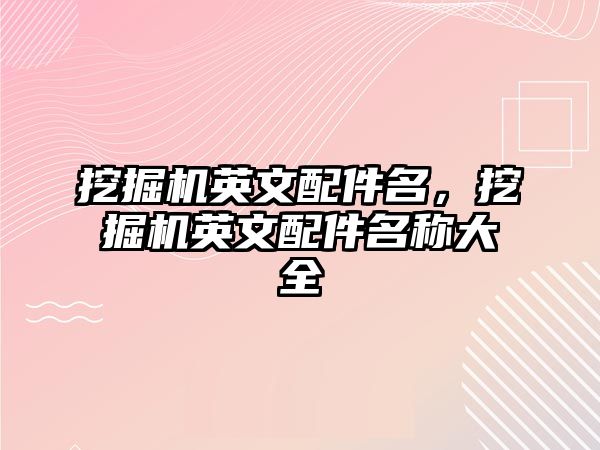 挖掘机英文配件名，挖掘机英文配件名称大全